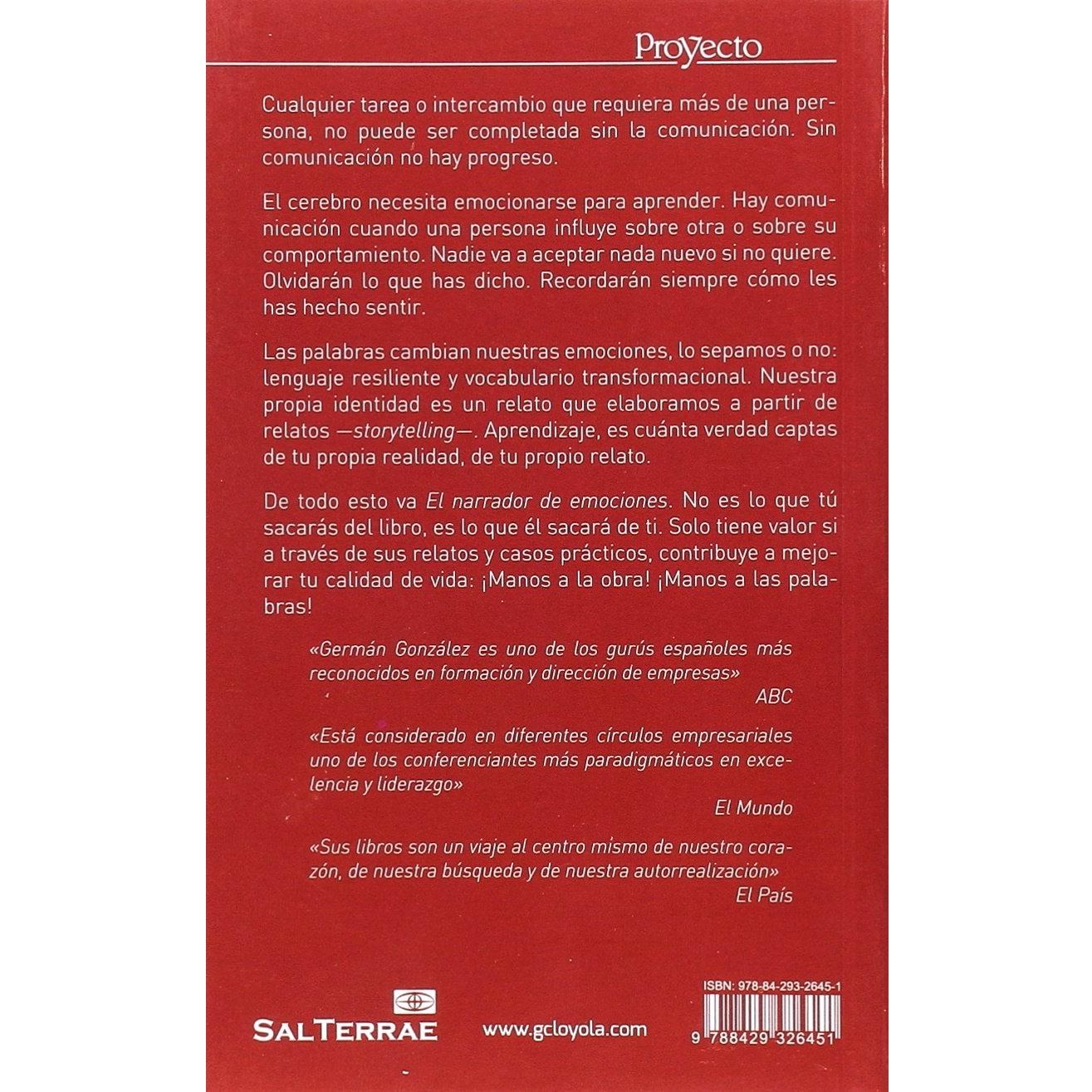 Proyecto

Cualquier tarea o intercambio que requiera más de una persona, no puede ser completada sin la comunicación. Sin comunicación no hay progreso.

El cerebro necesita emocionarse para aprender. Hay comunicación cuando una persona influye sobre otra o sobre su comportamiento. Nadie va a aceptar nada nuevo si no quiere. Olvidarán lo que has dicho. Recordarán siempre cómo les has hecho sentir.

Las palabras cambian nuestras emociones, lo sepamos o no: lenguaje resiliente y vocabulario transformacional. Nuestra propia identidad es un relato que elaboramos a partir de relatos —storytelling—. Aprendizaje, es cuánta verdad captas de tu propia realidad, de tu propio relato.

De todo esto va El narrador de emociones. No es lo que tú sacarás del libro, es lo que él sacará de ti. Solo tiene valor si a través de sus relatos y casos prácticos, contribuye a mejorar tu calidad de vida: ¡Manos a la obra! ¡Manos a las palabras!

«Germán González es uno de los gurús españoles más reconocidos en formación y dirección de empresas»
ABC

«Está considerado en diferentes círculos empresariales uno de los conferenciantes más paradigmáticos en excelencia y liderazgo»
El Mundo

«Sus libros son un viaje al centro mismo de nuestro corazón, de nuestra búsqueda y de nuestra autorrealización»
El País

SALTERRAE

www.gcloyola.com

ISBN: 978-84-293-2645-1

9 788429 326451